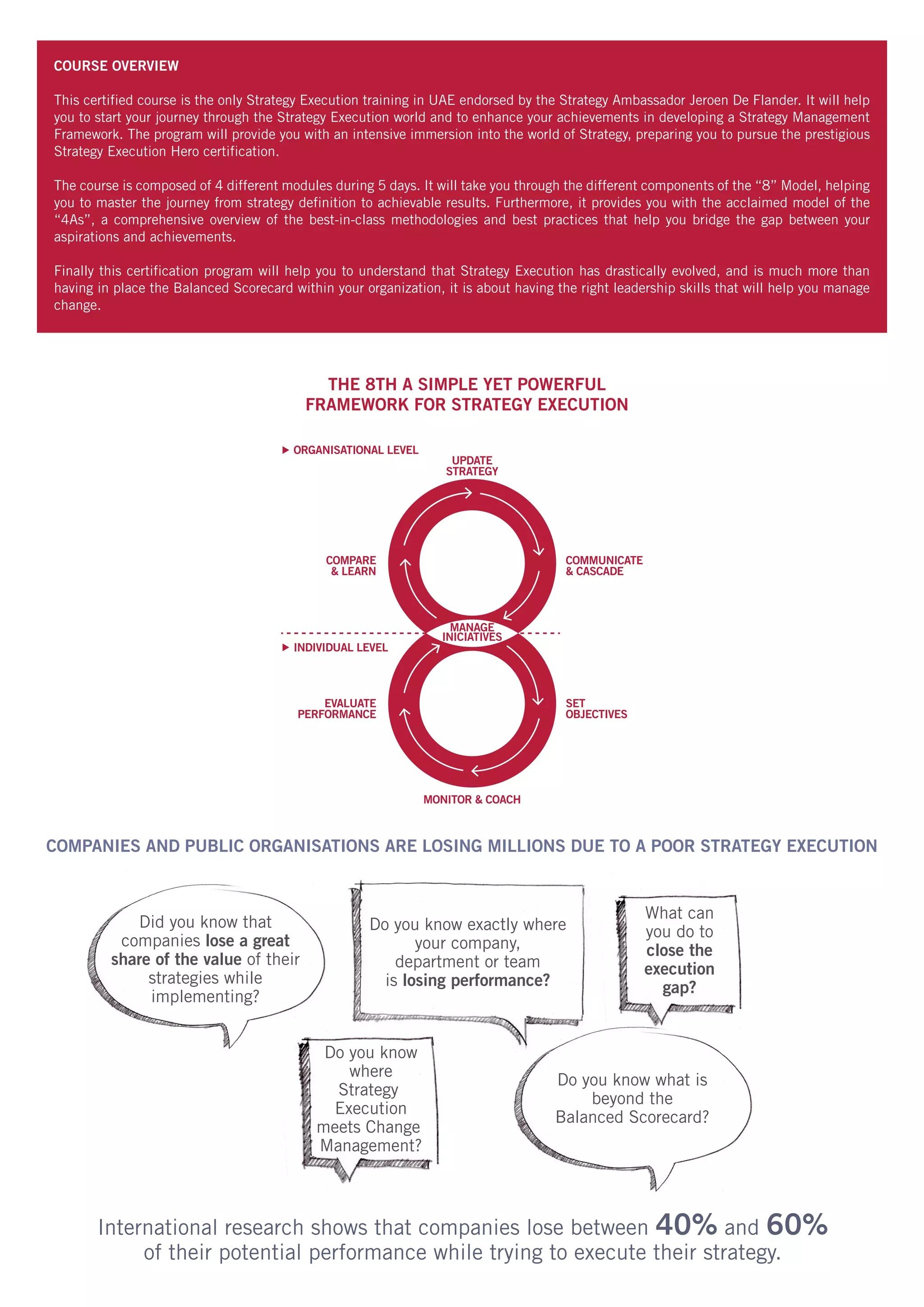 COURSE OVERVIEW

This certified course is the only Strategy Execution training in UAE endorsed by the Strategy Ambassador Jeroen De Flander. It will help you to start your journey through the Strategy Execution world and to enhance your achievements in developing a Strategy Management Framework. The program will provide you with an intensive immersion into the world of Strategy, preparing you to pursue the prestigious Strategy Execution Hero certification.

The course is composed of 4 different modules during 5 days. It will take you through the different components of the “8” Model, helping you to master the journey from strategy definition to achievable results. Furthermore, it provides you with the acclaimed model of the “4As”, a comprehensive overview of the best-in-class methodologies and best practices that help you bridge the gap between your aspirations and achievements.

Finally this certification program will help you to understand that Strategy Execution has drastically evolved, and is much more than having in place the Balanced Scorecard within your organization, it is about having the right leadership skills that will help you manage change.

THE 8TH A SIMPLE YET POWERFUL FRAMEWORK FOR STRATEGY EXECUTION

ORGANISATIONAL LEVEL

UPDATE STRATEGY

COMPARE & LEARN

COMMUNICATE & CASCADE

MANAGE INICIATIVES

INDIVIDUAL LEVEL

EVALUATE PERFORMANCE

SET OBJECTIVES

MONITOR & COACH

COMPANIES AND PUBLIC ORGANISATIONS ARE LOSING MILLIONS DUE TO A POOR STRATEGY EXECUTION

Did you know that companies lose a great share of the value of their strategies while implementing?

Do you know exactly where your company, department or team is losing performance?

What can you do to close the execution gap?

Do you know where Strategy Execution meets Change Management?

Do you know what is beyond the Balanced Scorecard?

International research shows that companies lose between 40% and 60% of their potential performance while trying to execute their strategy.